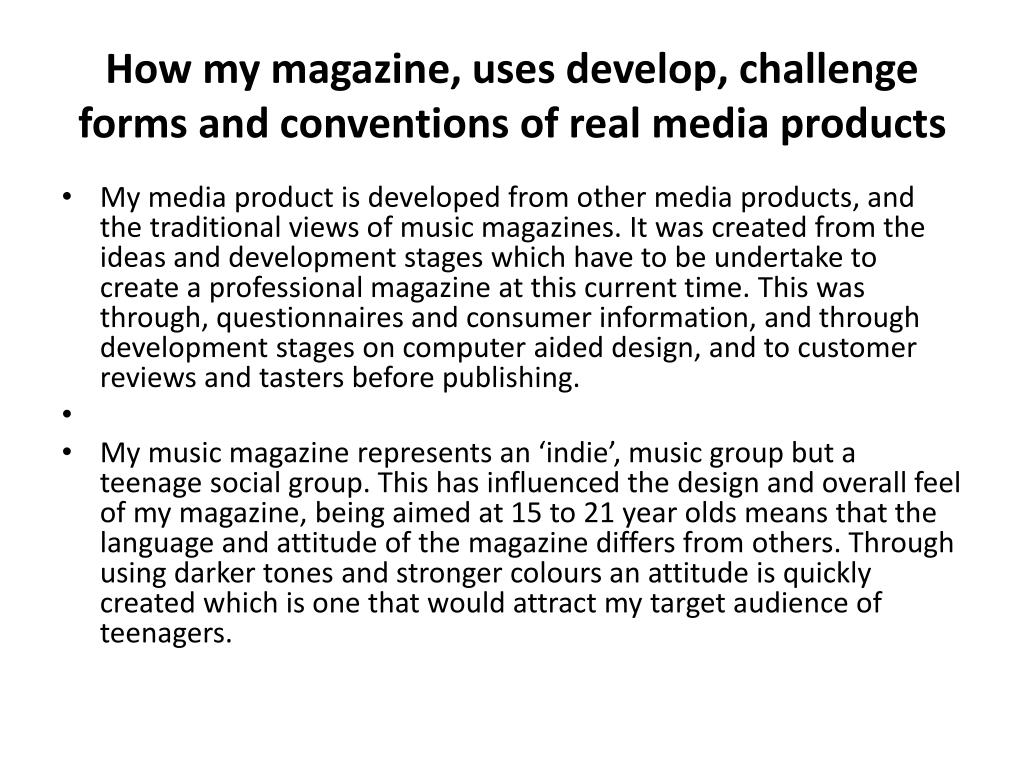 How my magazine, uses develop, challenge forms and conventions of real media products

• My media product is developed from other media products, and the traditional views of music magazines. It was created from the ideas and development stages which have to be undertake to create a professional magazine at this current time. This was through, questionnaires and consumer information, and through development stages on computer aided design, and to customer reviews and tasters before publishing.
•
• My music magazine represents an ‘indie’, music group but a teenage social group. This has influenced the design and overall feel of my magazine, being aimed at 15 to 21 year olds means that the language and attitude of the magazine differs from others. Through using darker tones and stronger colours an attitude is quickly created which is one that would attract my target audience of teenagers.